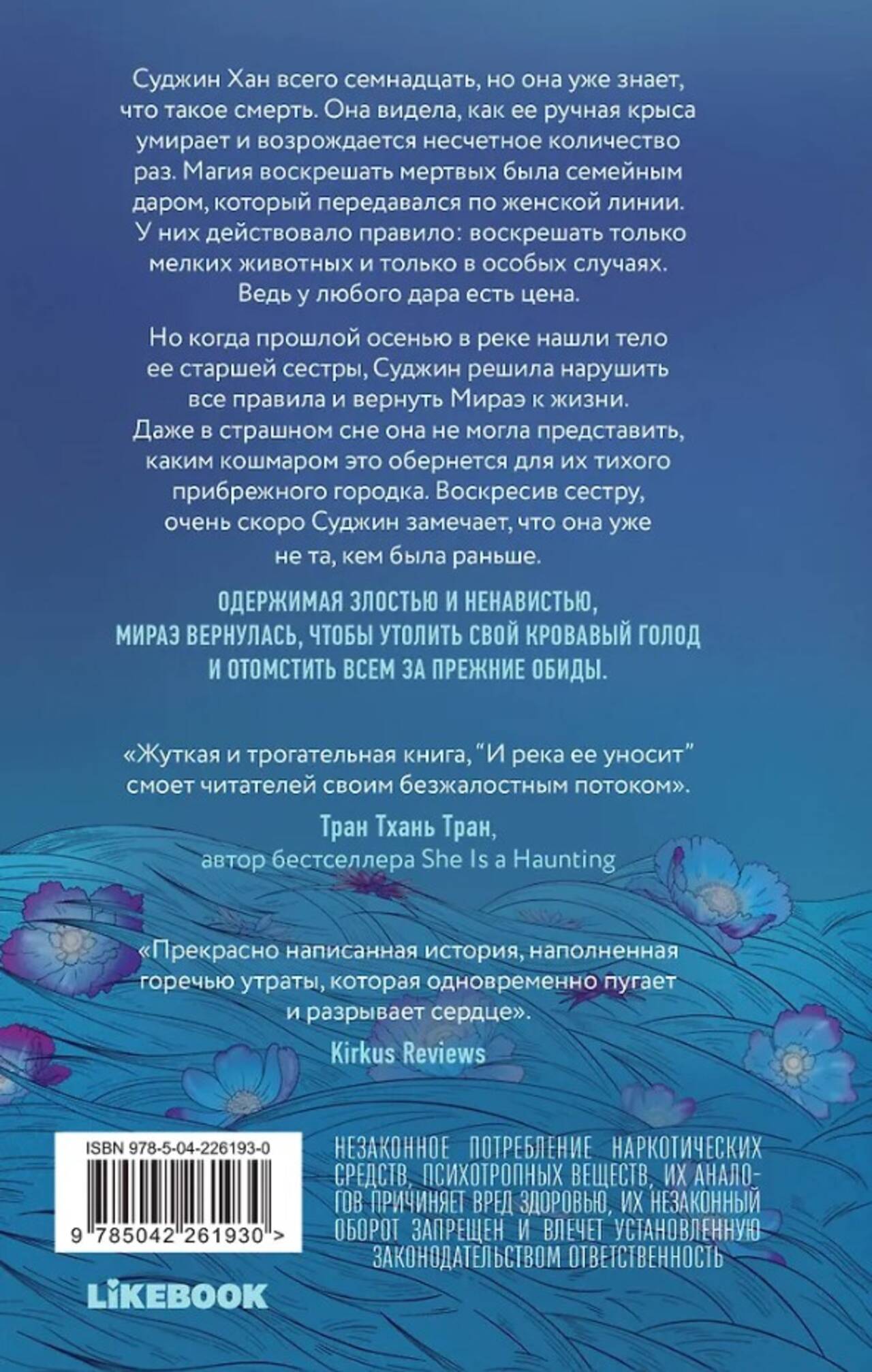 Суджин Хан всего семнадцать, но она уже знает, что такое смерть. Она видела, как ее ручная крыса умирает и возрождается несчетное количество раз. Магия воскрешать мертвых была семейным даром, который передавался по женской линии. У них действовало правило: воскрешать только мелких животных и только в особых случаях. Ведь у любого дара есть цена.

Но когда прошлой осенью в реке нашли тело ее старшей сестры, Суджин решила нарушить все правила и вернуть Мираэ к жизни. Даже в страшном сне она не могла представить, каким кошмаром это обернется для их тихого прибрежного городка. Воскресив сестру, очень скоро Суджин замечает, что она уже не та, кем была раньше.

ОДЕРЖИМАЯ ЗЛОСТЬЮ И НЕНАВИСТЬЮ, МИРАЭ ВЕРНУЛАСЬ, ЧТОБЫ УТОЛИТЬ СВОЙ КРОВАВЫЙ ГОЛОД И ОТОМСТИТЬ ВСЕМ ЗА ПРЕЖНИЕ ОБИДЫ.

«Жуткая и трогательная книга, "И река ее уносит" смоет читателей своим безжалостным потоком».
Тран Тхань Тран,
автор бестселлера She Is a Haunting

«Прекрасно написанная история, наполненная горечью утраты, которая одновременно пугает и разрывает сердце».
Kirkus Reviews

ISBN 978-5-04-226193-0
9 785042 261930 >

НЕЗАКОННОЕ ПОТРЕБЛЕНИЕ НАРКОТИЧЕСКИХ СРЕДСТВ, ПСИХОТРОПНЫХ ВЕЩЕСТВ, ИХ АНАЛОГОВ ПРИЧИНЯЕТ ВРЕД ЗДОРОВЬЮ, ИХ НЕЗАКОННЫЙ ОБОРОТ ЗАПРЕЩЕН И ВЛЕЧЕТ УСТАНОВЛЕННУЮ ЗАКОНОДАТЕЛЬСТВОМ ОТВЕТСТВЕННОСТЬ

LIKEBOOK